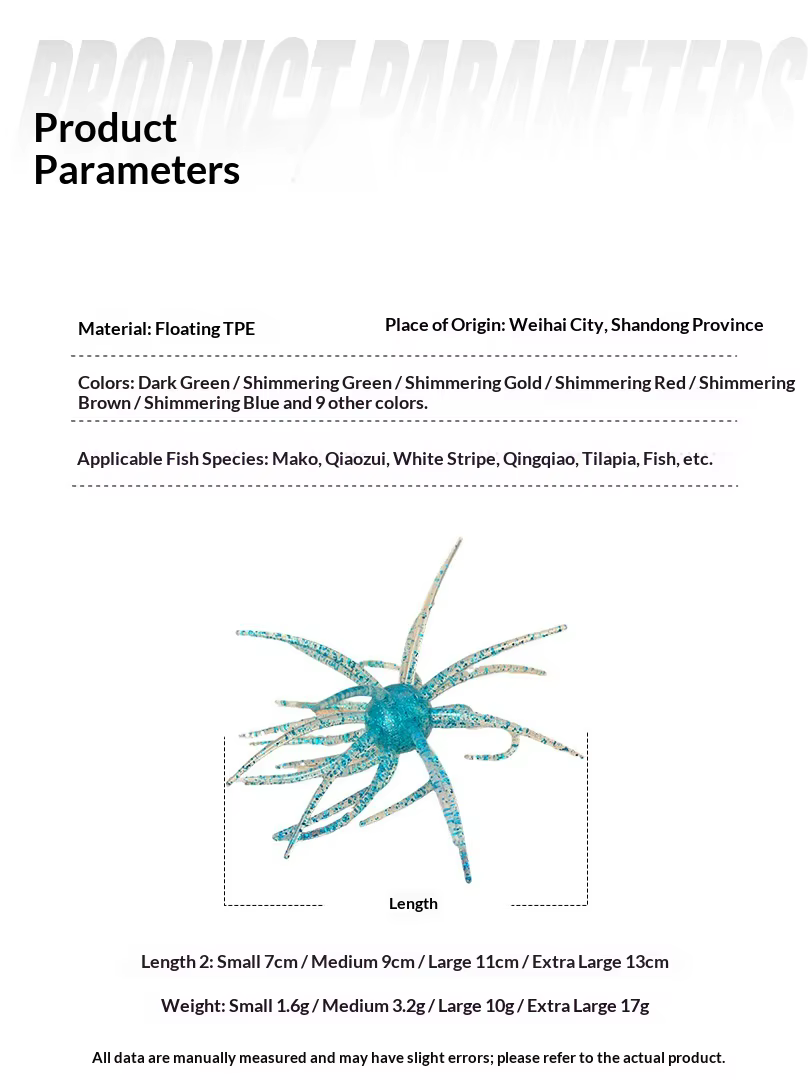 PRODUCT PARAMETERS

Product Parameters

Material: Floating TPE

Place of Origin: Weihai City, Shandong Province

Colors: Dark Green / Shimmering Green / Shimmering Gold / Shimmering Red / Shimmering Brown / Shimmering Blue and 9 other colors.

Applicable Fish Species: Mako, Qiaozui, White Stripe, Qingqiao, Tilapia, Fish, etc.

Length

Length 2: Small 7cm / Medium 9cm / Large 11cm / Extra Large 13cm

Weight: Small 1.6g / Medium 3.2g / Large 10g / Extra Large 17g

All data are manually measured and may have slight errors; please refer to the actual product.